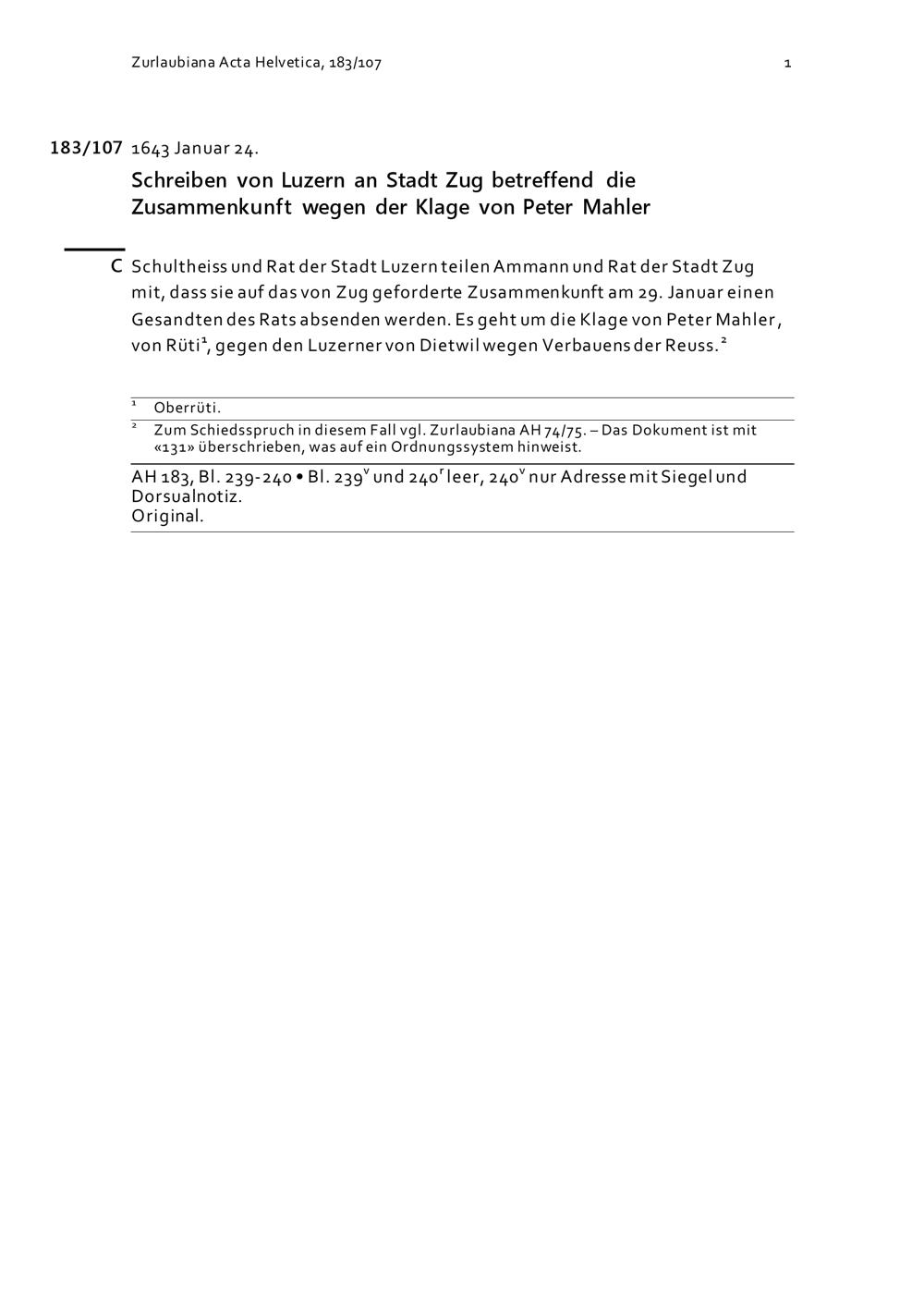 Zurlaubiana Acta Helvetica, 183/107

1

183/107 1643 Januar 24.

Schreiben von Luzern an Stadt Zug betreffend die Zusammenkunft wegen der Klage von Peter Mahler

C Schultheiss und Rat der Stadt Luzern teilen Ammann und Rat der Stadt Zug mit, dass sie auf das von Zug geforderte Zusammenkunft am 29. Januar einen Gesandten des Rats absenden werden. Es geht um die Klage von Peter Mahler, von Rüti$^1$, gegen den Luzerner von Dietwil wegen Verbauens der Reuss.$^2$

$^1$ Oberrüti.

$^2$ Zum Schiedsspruch in diesem Fall vgl. Zurlaubiana AH 74/75. – Das Dokument ist mit «131» überschrieben, was auf ein Ordnungssystem hinweist.

AH 183, Bl. 239-240 • Bl. 239$^v$ und 240$^r$ leer, 240$^v$ nur Adresse mit Siegel und Dorsualnotiz.
Original.